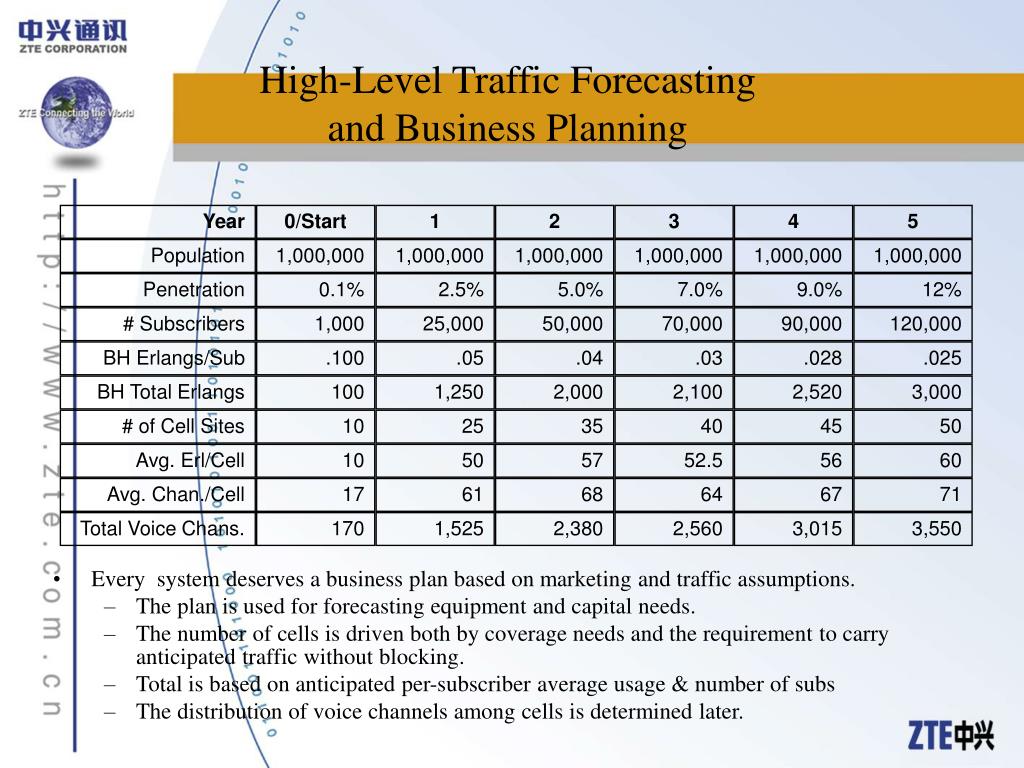 中兴通讯
ZTE CORPORATION

ZTE Connecting the World

http://www.zte.com.cn

High-Level Traffic Forecasting and Business Planning

| Year | 0/Start | 1 | 2 | 3 | 4 | 5 |
|---|---|---|---|---|---|---|
| Population | 1,000,000 | 1,000,000 | 1,000,000 | 1,000,000 | 1,000,000 | 1,000,000 |
| Penetration | 0.1% | 2.5% | 5.0% | 7.0% | 9.0% | 12% |
| # Subscribers | 1,000 | 25,000 | 50,000 | 70,000 | 90,000 | 120,000 |
| BH Erlangs/Sub | .100 | .05 | .04 | .03 | .028 | .025 |
| BH Total Erlangs | 100 | 1,250 | 2,000 | 2,100 | 2,520 | 3,000 |
| # of Cell Sites | 10 | 25 | 35 | 40 | 45 | 50 |
| Avg. Erl/Cell | 10 | 50 | 57 | 52.5 | 56 | 60 |
| Avg. Chan./Cell | 17 | 61 | 68 | 64 | 67 | 71 |
| Total Voice Chans. | 170 | 1,525 | 2,380 | 2,560 | 3,015 | 3,550 |

• Every system deserves a business plan based on marketing and traffic assumptions.
– The plan is used for forecasting equipment and capital needs.
– The number of cells is driven both by coverage needs and the requirement to carry anticipated traffic without blocking.
– Total is based on anticipated per-subscriber average usage & number of subs
– The distribution of voice channels among cells is determined later.

ZTE中兴